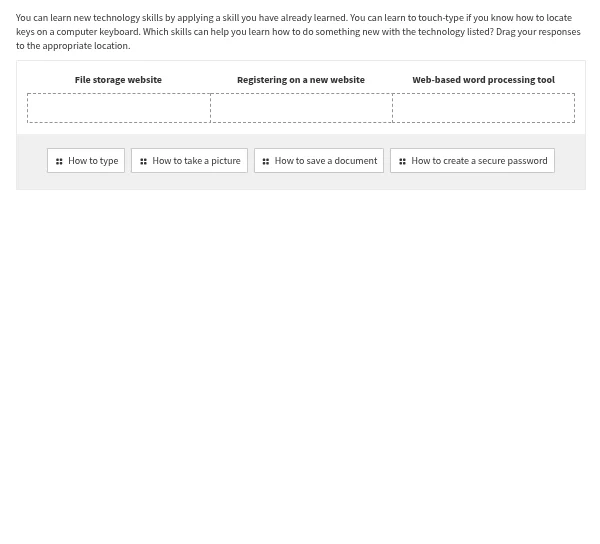 You can learn new technology skills by applying a skill you have already learned. You can learn to touch-type if you know how to locate keys on a computer keyboard. Which skills can help you learn how to do something new with the technology listed? Drag your responses to the appropriate location.

| File storage website | Registering on a new website | Web-based word processing tool |
|---|---|---|
| | | |

How to type

How to take a picture

How to save a document

How to create a secure password